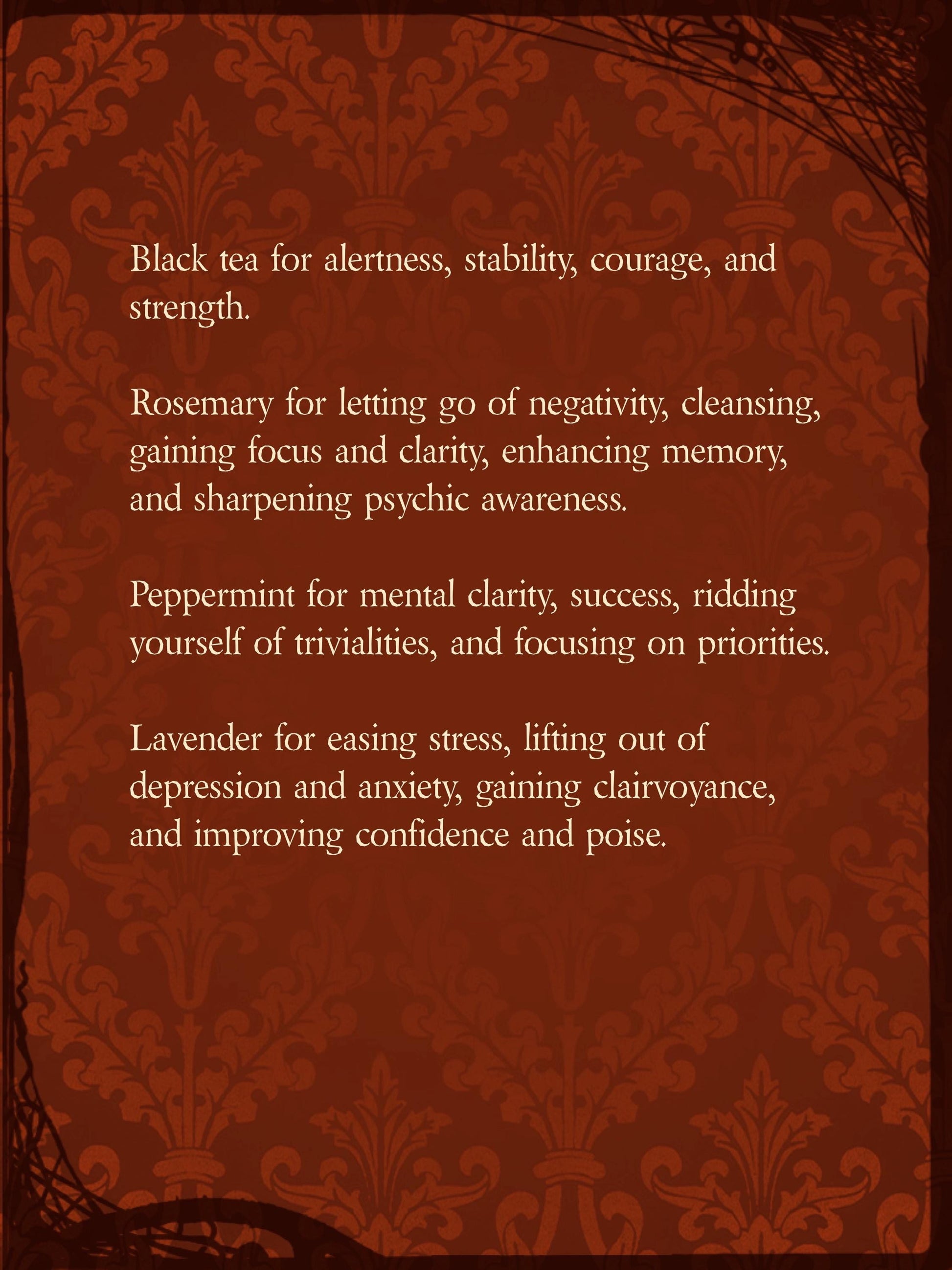 Black tea for alertness, stability, courage, and strength.

Rosemary for letting go of negativity, cleansing, gaining focus and clarity, enhancing memory, and sharpening psychic awareness.

Peppermint for mental clarity, success, ridding yourself of trivialities, and focusing on priorities.

Lavender for easing stress, lifting out of depression and anxiety, gaining clairvoyance, and improving confidence and poise.